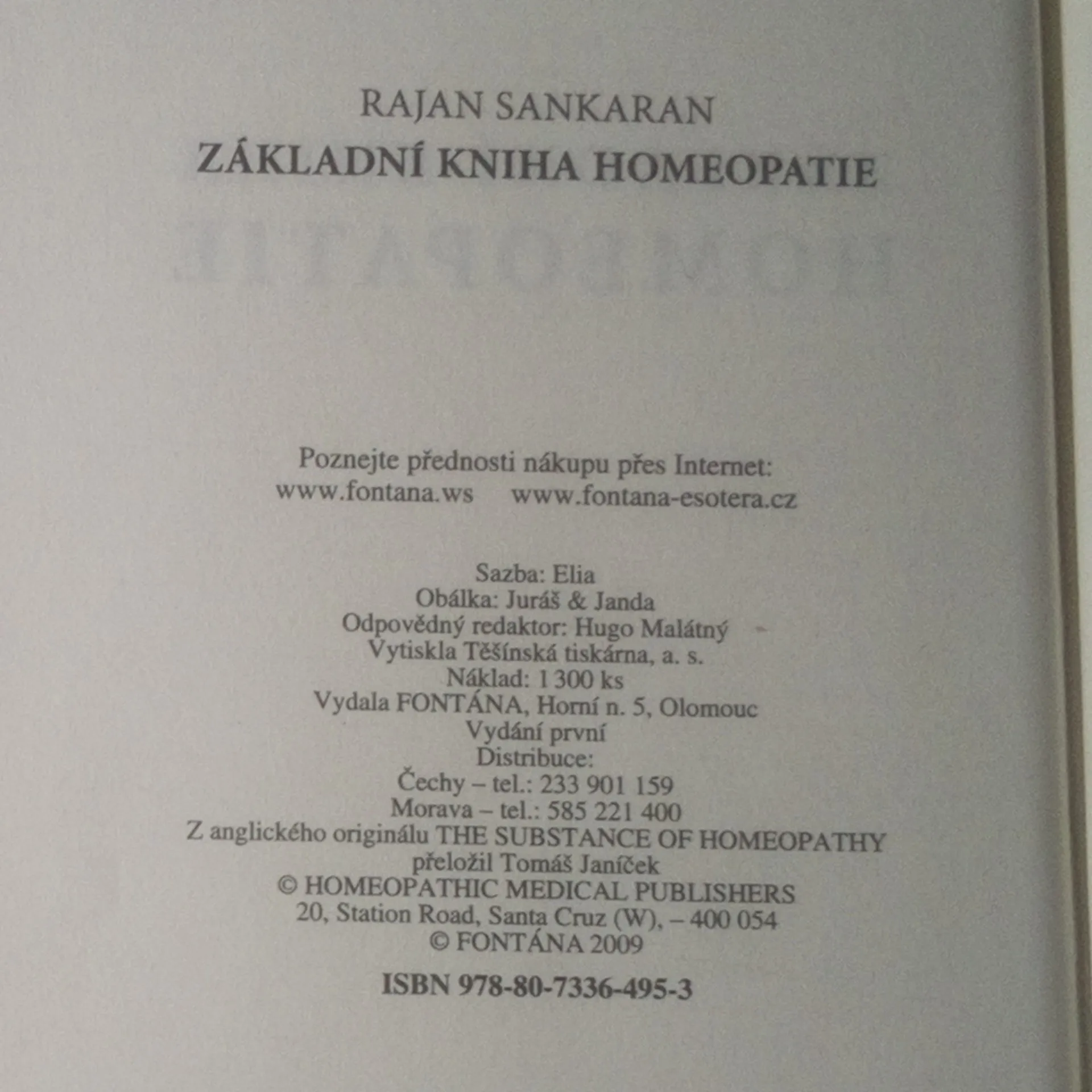 RAJAN SANKARAN
ZÁKLADNÍ KNIHA HOMEOPATIE

Poznejte přednosti nákupu přes Internet:
www.fontana.ws www.fontana-esotera.cz

Sazba: Elia
Obálka: Juráš & Janda
Odpovědný redaktor: Hugo Malátný
Vytiskla Těšínská tiskárna, a. s.
Náklad: 1 300 ks
Vydala FONTÁNA, Horní n. 5, Olomouc
Vydání první
Distribuce:
Čechy – tel.: 233 901 159
Morava – tel.: 585 221 400
Z anglického originálu THE SUBSTANCE OF HOMEOPATHY
přeložil Tomáš Janíček
© HOMEOPATHIC MEDICAL PUBLISHERS
20, Station Road, Santa Cruz (W), – 400 054
© FONTÁNA 2009

ISBN 978-80-7336-495-3